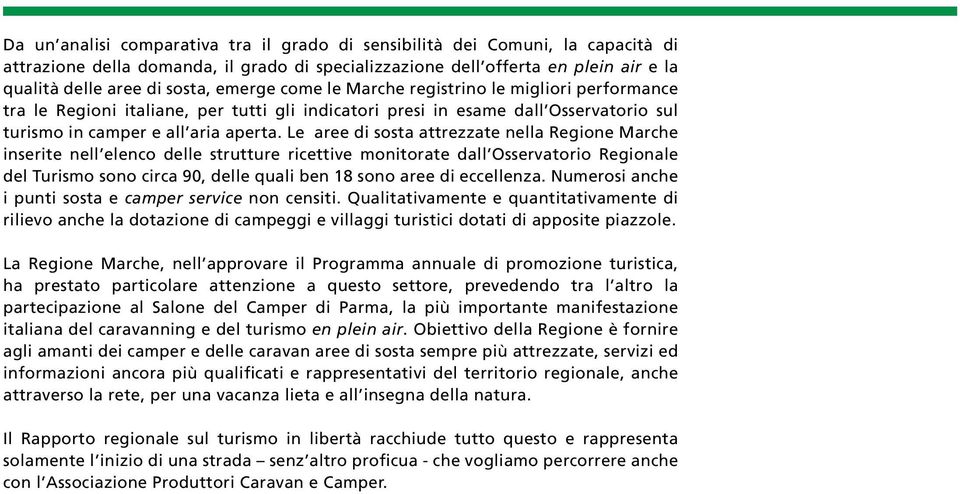 Da un'analisi comparativa tra il grado di sensibilità dei Comuni, la capacità di attrazione della domanda, il grado di specializzazione dell'offerta en plein air e la qualità delle aree di sosta, emerge come le Marche registrino le migliori performance tra le Regioni italiane, per tutti gli indicatori presi in esame dall'Osservatorio sul turismo in camper e all'aria aperta. Le aree di sosta attrezzate nella Regione Marche inserite nell'elenco delle strutture ricettive monitorate dall'Osservatorio Regionale del Turismo sono circa 90, delle quali ben 18 sono aree di eccellenza. Numerosi anche i punti sosta e camper service non censiti. Qualitativamente e quantitativamente di rilievo anche la dotazione di campeggi e villaggi turistici dotati di apposite piazzole.

La Regione Marche, nell'approvare il Programma annuale di promozione turistica, ha prestato particolare attenzione a questo settore, prevedendo tra l'altro la partecipazione al Salone del Camper di Parma, la più importante manifestazione italiana del caravanning e del turismo en plein air. Obiettivo della Regione è fornire agli amanti dei camper e delle caravan aree di sosta sempre più attrezzate, servizi ed informazioni ancora più qualificati e rappresentativi del territorio regionale, anche attraverso la rete, per una vacanza lieta e all'insegna della natura.

Il Rapporto regionale sul turismo in libertà racchiude tutto questo e rappresenta solamente l'inizio di una strada – senz'altro proficua - che vogliamo percorrere anche con l'Associazione Produttori Caravan e Camper.